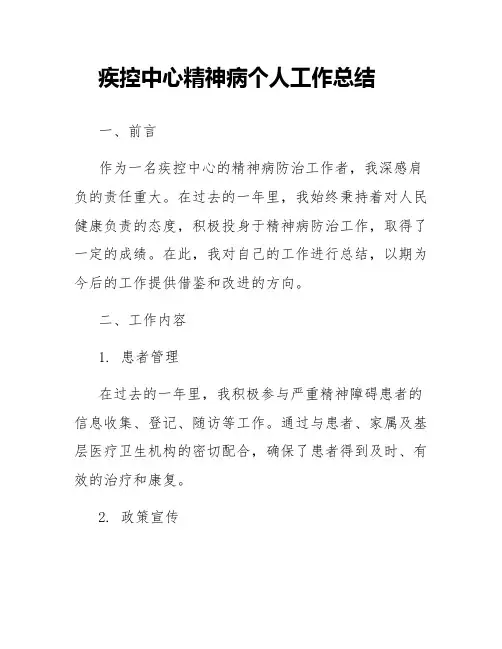 疾控中心精神病个人工作总结

一、前言

作为一名疾控中心的精神病防治工作者，我深感肩负的责任重大。在过去的一年里，我始终秉持着对人民健康负责的态度，积极投身于精神病防治工作，取得了一定的成绩。在此，我对自己的工作进行总结，以期为今后的工作提供借鉴和改进的方向。

二、工作内容

1. 患者管理

在过去的一年里，我积极参与严重精神障碍患者的信息收集、登记、随访等工作。通过与患者、家属及基层医疗卫生机构的密切配合，确保了患者得到及时、有效的治疗和康复。

2. 政策宣传